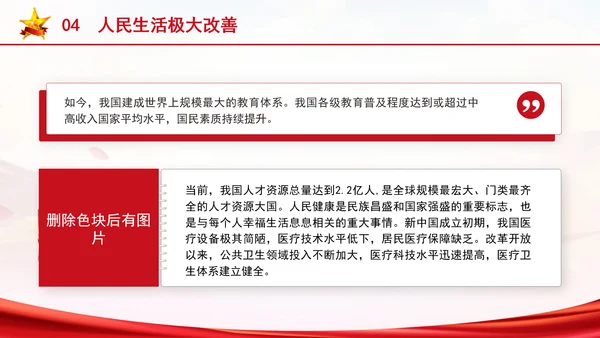 04 人民生活极大改善

如今，我国建成世界上规模最大的教育体系。我国各级教育普及程度达到或超过中高收入国家平均水平，国民素质持续提升。

删除色块后有图片

当前，我国人才资源总量达到2.2亿人，是全球规模最宏大、门类最齐全的人才资源大国。人民健康是民族昌盛和国家强盛的重要标志，也是与每个人幸福生活息息相关的重大事情。新中国成立初期，我国医疗设备极其简陋，医疗技术水平低下，居民医疗保障缺乏。改革开放以来，公共卫生领域投入不断加大，医疗科技水平迅速提高，医疗卫生体系建立健全。